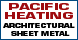 PACIFIC HEATING
ARCHITECTURAL SHEET METAL